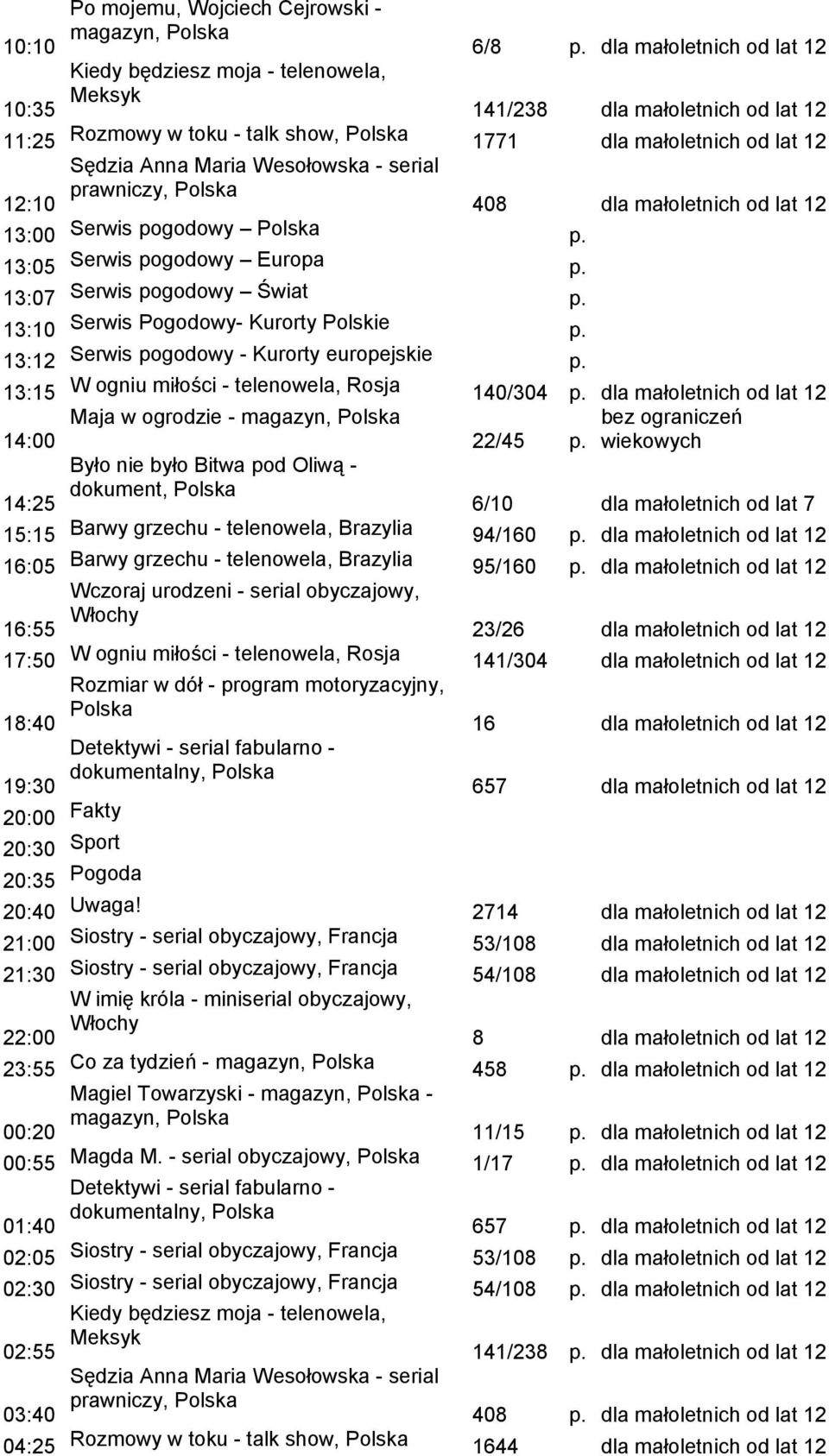 | | | | | |
|---|---|---|---|---|
| 10:10 | Po mojemu, Wojciech Cejrowski - magazyn, Polska | 6/8 | p. | dla małoletnich od lat 12 |
| 10:35 | Kiedy będziesz moja - telenowela, Meksyk | 141/238 | | dla małoletnich od lat 12 |
| 11:25 | Rozmowy w toku - talk show, Polska | 1771 | | dla małoletnich od lat 12 |
| 12:10 | Sędzia Anna Maria Wesołowska - serial prawniczy, Polska | 408 | | dla małoletnich od lat 12 |
| 13:00 | Serwis pogodowy – Polska | | p. | |
| 13:05 | Serwis pogodowy – Europa | | p. | |
| 13:07 | Serwis pogodowy – Świat | | p. | |
| 13:10 | Serwis Pogodowy- Kurorty Polskie | | p. | |
| 13:12 | Serwis pogodowy - Kurorty europejskie | | p. | |
| 13:15 | W ogniu miłości - telenowela, Rosja | 140/304 | p. | dla małoletnich od lat 12 |
| 14:00 | Maja w ogrodzie - magazyn, Polska | 22/45 | p. | bez ograniczeń wiekowych |
| 14:25 | Było nie było Bitwa pod Oliwą - dokument, Polska | 6/10 | | dla małoletnich od lat 7 |
| 15:15 | Barwy grzechu - telenowela, Brazylia | 94/160 | p. | dla małoletnich od lat 12 |
| 16:05 | Barwy grzechu - telenowela, Brazylia | 95/160 | p. | dla małoletnich od lat 12 |
| 16:55 | Wczoraj urodzeni - serial obyczajowy, Włochy | 23/26 | | dla małoletnich od lat 12 |
| 17:50 | W ogniu miłości - telenowela, Rosja | 141/304 | | dla małoletnich od lat 12 |
| 18:40 | Rozmiar w dół - program motoryzacyjny, Polska | 16 | | dla małoletnich od lat 12 |
| 19:30 | Detektywi - serial fabularno - dokumentalny, Polska | 657 | | dla małoletnich od lat 12 |
| 20:00 | Fakty | | | |
| 20:30 | Sport | | | |
| 20:35 | Pogoda | | | |
| 20:40 | Uwaga! | 2714 | | dla małoletnich od lat 12 |
| 21:00 | Siostry - serial obyczajowy, Francja | 53/108 | | dla małoletnich od lat 12 |
| 21:30 | Siostry - serial obyczajowy, Francja | 54/108 | | dla małoletnich od lat 12 |
| 22:00 | W imię króla - miniserial obyczajowy, Włochy | 8 | | dla małoletnich od lat 12 |
| 23:55 | Co za tydzień - magazyn, Polska | 458 | p. | dla małoletnich od lat 12 |
| 00:20 | Magiel Towarzyski - magazyn, Polska - magazyn, Polska | 11/15 | p. | dla małoletnich od lat 12 |
| 00:55 | Magda M. - serial obyczajowy, Polska | 1/17 | p. | dla małoletnich od lat 12 |
| 01:40 | Detektywi - serial fabularno - dokumentalny, Polska | 657 | p. | dla małoletnich od lat 12 |
| 02:05 | Siostry - serial obyczajowy, Francja | 53/108 | p. | dla małoletnich od lat 12 |
| 02:30 | Siostry - serial obyczajowy, Francja | 54/108 | p. | dla małoletnich od lat 12 |
| 02:55 | Kiedy będziesz moja - telenowela, Meksyk | 141/238 | p. | dla małoletnich od lat 12 |
| 03:40 | Sędzia Anna Maria Wesołowska - serial prawniczy, Polska | 408 | p. | dla małoletnich od lat 12 |
| 04:25 | Rozmowy w toku - talk show, Polska | 1644 | | dla małoletnich od lat 12 |